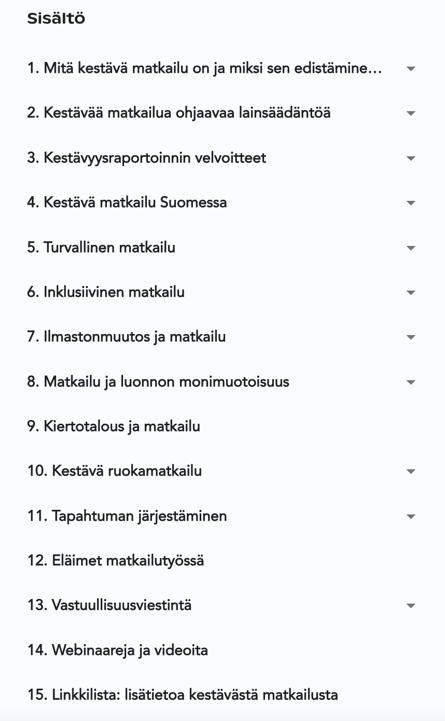 Sisältö

1. Mitä kestävä matkailu on ja miksi sen edistämine...

2. Kestävää matkailua ohjaavaa lainsäädäntöä

3. Kestävyysraportoinnin velvoitteet

4. Kestävä matkailu Suomessa

5. Turvallinen matkailu

6. Inklusiivinen matkailu

7. Ilmastonmuutos ja matkailu

8. Matkailu ja luonnon monimuotoisuus

9. Kiertotalous ja matkailu

10. Kestävä ruokamatkailu

11. Tapahtuman järjestäminen

12. Eläimet matkailutyössä

13. Vastuullisuusviestintä

14. Webinaareja ja videoita

15. Linkkilista: lisätietoa kestävästä matkailusta